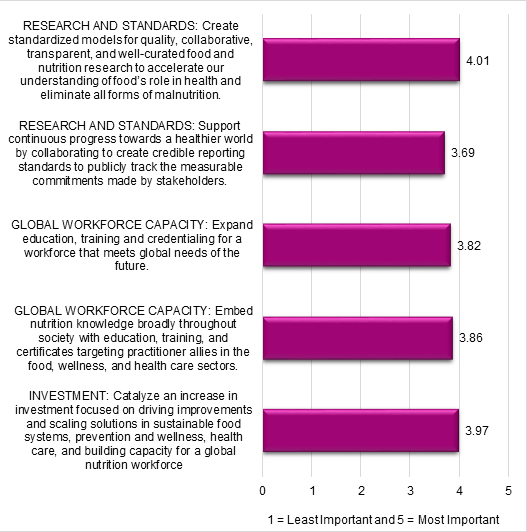 RESEARCH AND STANDARDS: Create standardized models for quality, collaborative, transparent, and well-curated food and nutrition research to accelerate our understanding of food's role in health and eliminate all forms of malnutrition.

4.01

RESEARCH AND STANDARDS: Support continuous progress towards a healthier world by collaborating to create credible reporting standards to publicly track the measurable commitments made by stakeholders.

3.69

GLOBAL WORKFORCE CAPACITY: Expand education, training and credentialing for a workforce that meets global needs of the future.

3.82

GLOBAL WORKFORCE CAPACITY: Embed nutrition knowledge broadly throughout society with education, training, and certificates targeting practitioner allies in the food, wellness, and health care sectors.

3.86

INVESTMENT: Catalyze an increase in investment focused on driving improvements and scaling solutions in sustainable food systems, prevention and wellness, health care, and building capacity for a global nutrition workforce

3.97

0 1 2 3 4 5

1 = Least Important and 5 = Most Important